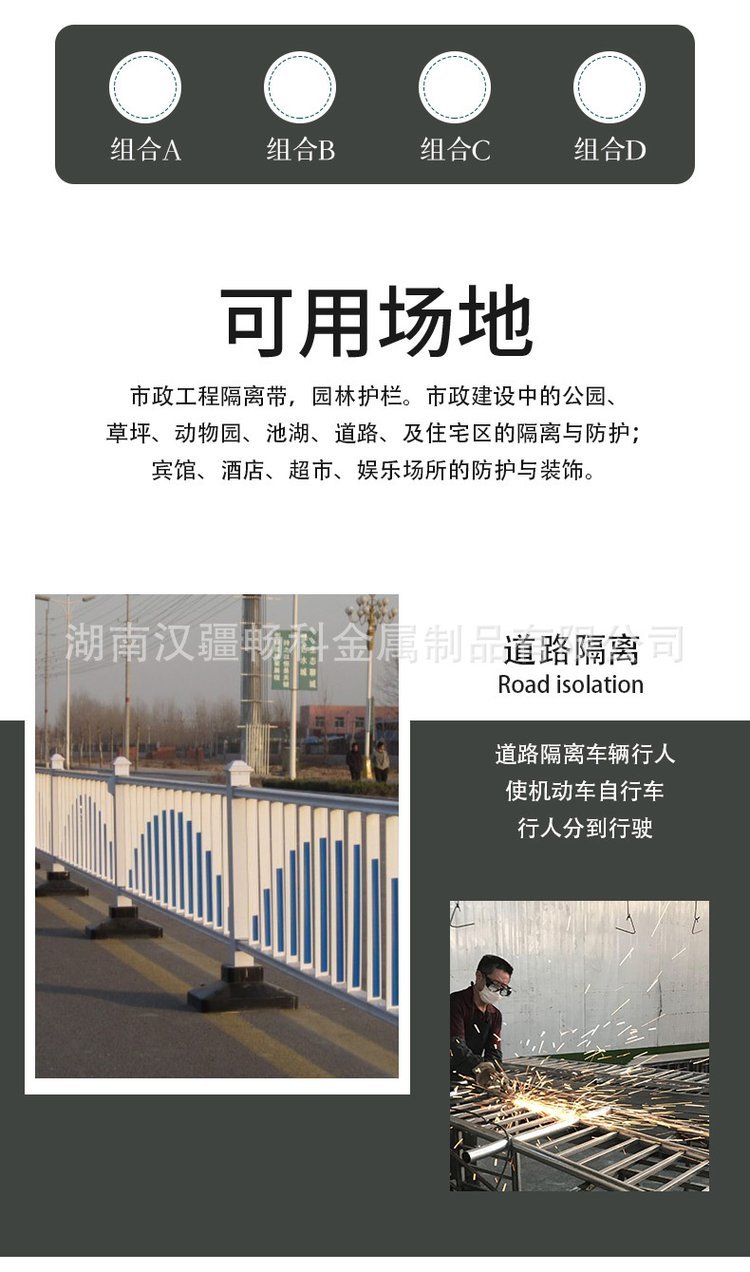 组合A 组合B 组合C 组合D

可用场地

市政工程隔离带，园林护栏。市政建设中的公园、草坪、动物园、池湖、道路、及住宅区的隔离与防护；宾馆、酒店、超市、娱乐场所的防护与装饰。

道路隔离
Road isolation

道路隔离车辆行人
使机动车自行车
行人分到行驶

湖南汉疆畅科金属制品有限公司